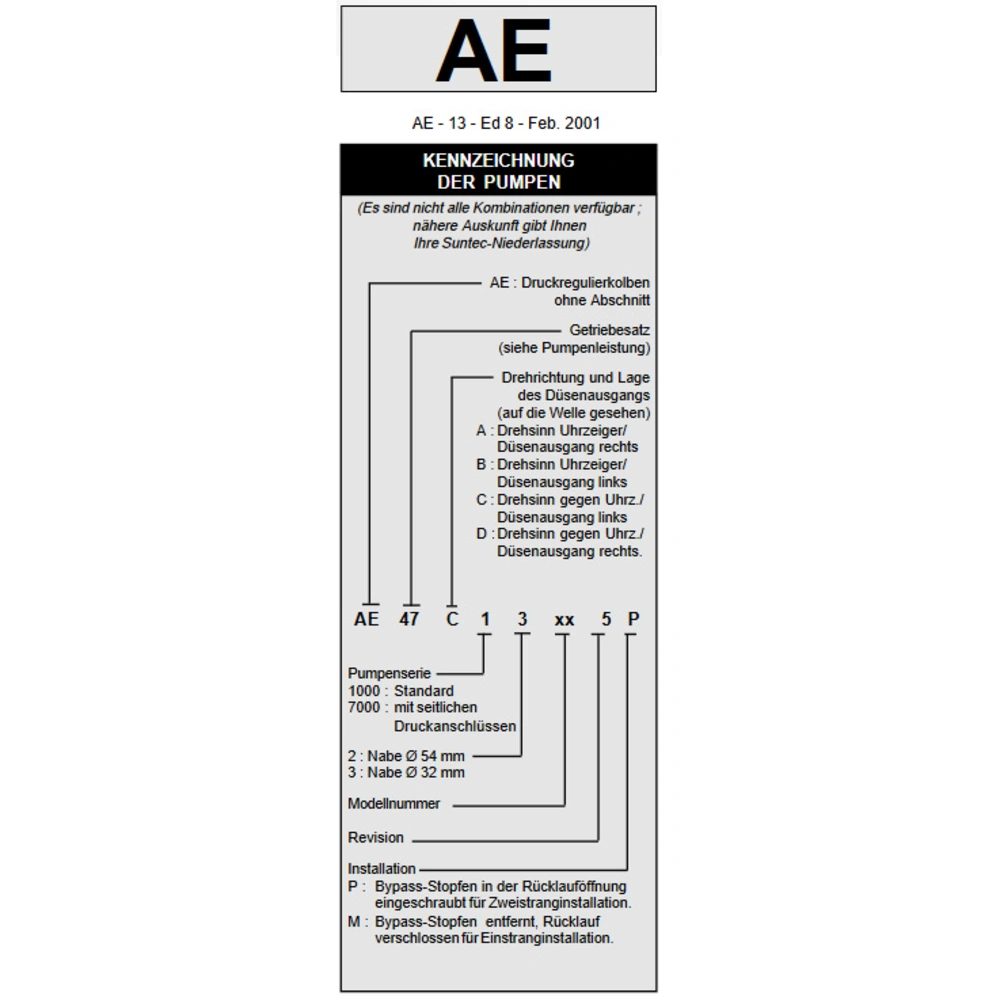 AE

AE - 13 - Ed 8 - Feb. 2001

KENNZEICHNUNG
DER PUMPEN

(Es sind nicht alle Kombinationen verfügbar ; nähere Auskunft gibt Ihnen Ihre Suntec-Niederlassung)

AE : Druckregulierkolben ohne Abschnitt

Getriebesatz (siehe Pumpenleistung)

Drehrichtung und Lage des Düsenausgangs (auf die Welle gesehen)
A : Drehsinn Uhrzeiger/ Düsenausgang rechts
B : Drehsinn Uhrzeiger/ Düsenausgang links
C : Drehsinn gegen Uhrz./ Düsenausgang links
D : Drehsinn gegen Uhrz./ Düsenausgang rechts.

AE 47 C 1 3 xx 5 P

Pumpenserie
1000 : Standard
7000 : mit seitlichen Druckanschlüssen

2 : Nabe Ø 54 mm
3 : Nabe Ø 32 mm

Modellnummer

Revision

Installation
P : Bypass-Stopfen in der Rücklauföffnung eingeschraubt für Zweistranginstallation.
M : Bypass-Stopfen entfernt, Rücklauf verschlossen für Einstranginstallation.